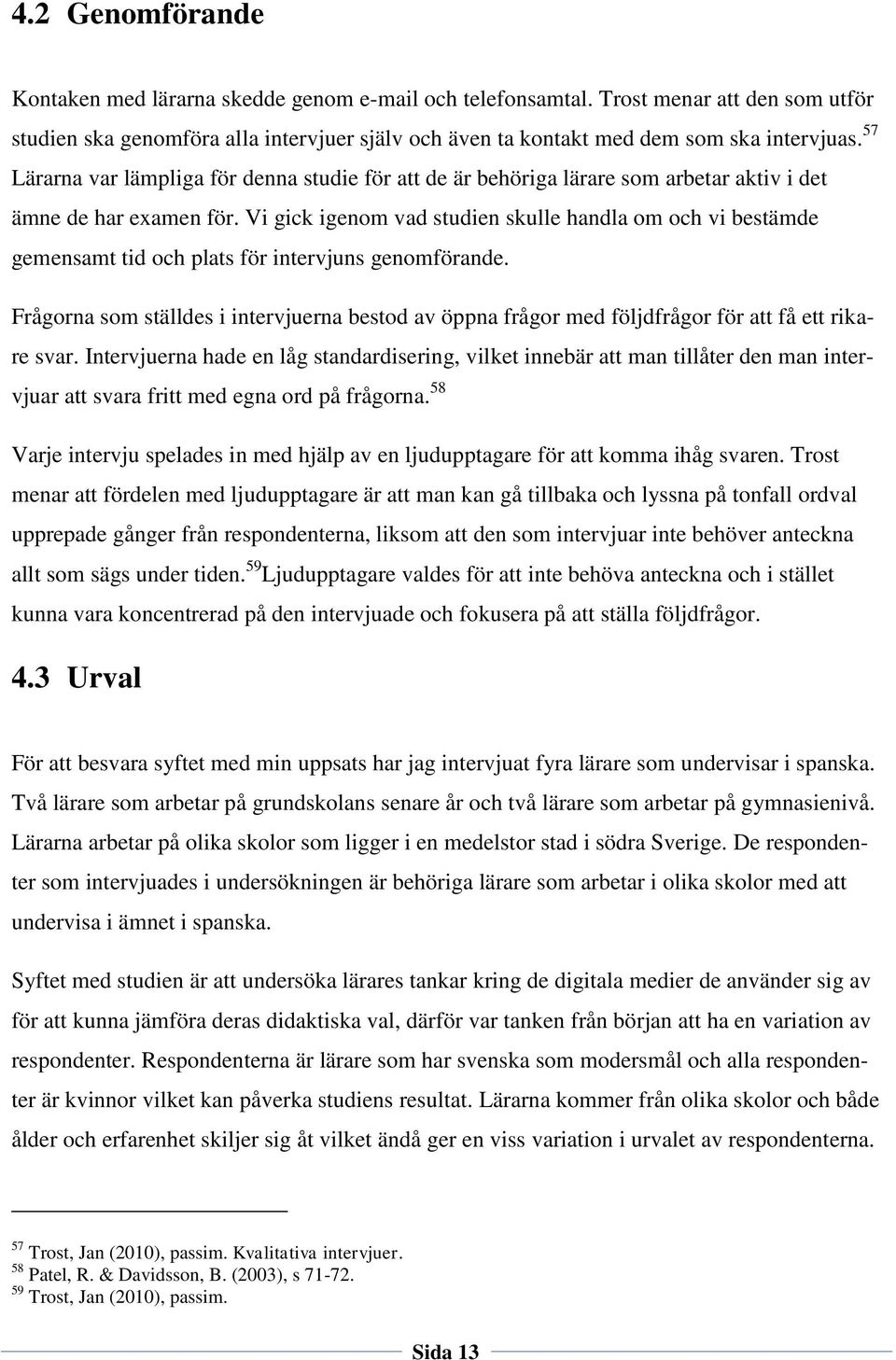 4.2 Genomförande

Kontaken med lärarna skedde genom e-mail och telefonsamtal. Trost menar att den som utför studien ska genomföra alla intervjuer själv och även ta kontakt med dem som ska intervjuas.$^{57}$ Lärarna var lämpliga för denna studie för att de är behöriga lärare som arbetar aktiv i det ämne de har examen för. Vi gick igenom vad studien skulle handla om och vi bestämde gemensamt tid och plats för intervjuns genomförande.

Frågorna som ställdes i intervjuerna bestod av öppna frågor med följdfrågor för att få ett rikare svar. Intervjuerna hade en låg standardisering, vilket innebär att man tillåter den man intervjuar att svara fritt med egna ord på frågorna.$^{58}$

Varje intervju spelades in med hjälp av en ljudupptagare för att komma ihåg svaren. Trost menar att fördelen med ljudupptagare är att man kan gå tillbaka och lyssna på tonfall ordval upprepade gånger från respondenterna, liksom att den som intervjuar inte behöver anteckna allt som sägs under tiden.$^{59}$Ljudupptagare valdes för att inte behöva anteckna och i stället kunna vara koncentrerad på den intervjuade och fokusera på att ställa följdfrågor.

4.3 Urval

För att besvara syftet med min uppsats har jag intervjuat fyra lärare som undervisar i spanska. Två lärare som arbetar på grundskolans senare år och två lärare som arbetar på gymnasienivå. Lärarna arbetar på olika skolor som ligger i en medelstor stad i södra Sverige. De respondenter som intervjuades i undersökningen är behöriga lärare som arbetar i olika skolor med att undervisa i ämnet i spanska.

Syftet med studien är att undersöka lärares tankar kring de digitala medier de använder sig av för att kunna jämföra deras didaktiska val, därför var tanken från början att ha en variation av respondenter. Respondenterna är lärare som har svenska som modersmål och alla respondenter är kvinnor vilket kan påverka studiens resultat. Lärarna kommer från olika skolor och både ålder och erfarenhet skiljer sig åt vilket ändå ger en viss variation i urvalet av respondenterna.

$^{57}$ Trost, Jan (2010), passim. Kvalitativa intervjuer.
$^{58}$ Patel, R. & Davidsson, B. (2003), s 71-72.
$^{59}$ Trost, Jan (2010), passim.

Sida 13